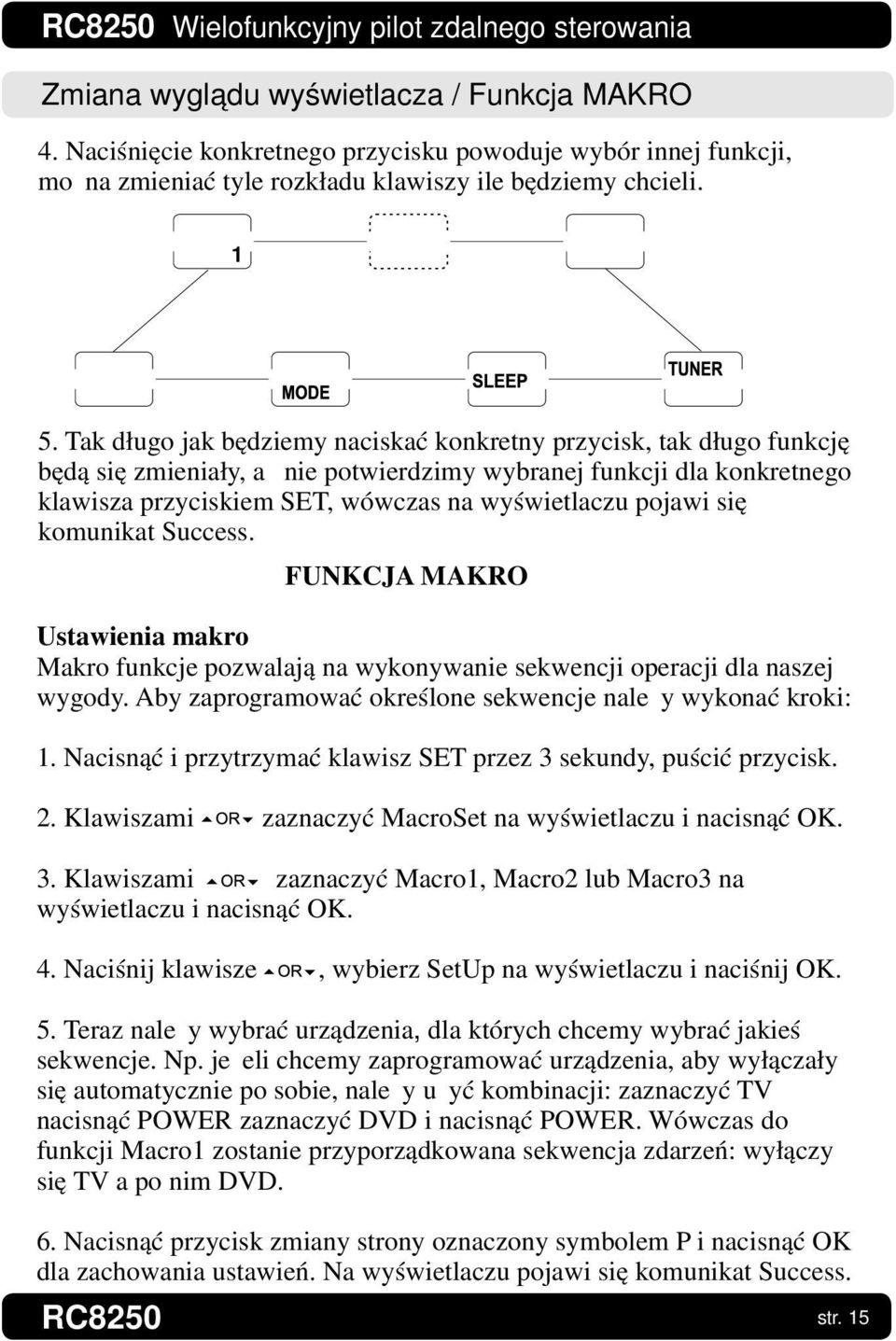 RC8250 Wielofunkcyjny pilot zdalnego sterowania

Zmiana wyglądu wyświetlacza / Funkcja MAKRO

4. Naciśnięcie konkretnego przycisku powoduje wybór innej funkcji, mo na zmieniać tyle rozkładu klawiszy ile będziemy chcieli.

1

MODE

SLEEP

TUNER

5. Tak długo jak będziemy naciskać konkretny przycisk, tak długo funkcję będą się zmieniały, a nie potwierdzimy wybranej funkcji dla konkretnego klawisza przyciskiem SET, wówczas na wyświetlaczu pojawi się komunikat Success.

FUNKCJA MAKRO

Ustawienia makro
Makro funkcje pozwalają na wykonywanie sekwencji operacji dla naszej wygody. Aby zaprogramować określone sekwencje nale y wykonać kroki:

1. Nacisnąć i przytrzymać klawisz SET przez 3 sekundy, puścić przycisk.

2. Klawiszami OR zaznaczyć MacroSet na wyświetlaczu i nacisnąć OK.

3. Klawiszami OR zaznaczyć Macro1, Macro2 lub Macro3 na wyświetlaczu i nacisnąć OK.

4. Naciśnij klawisze OR, wybierz SetUp na wyświetlaczu i naciśnij OK.

5. Teraz nale y wybrać urządzenia, dla których chcemy wybrać jakieś sekwencje. Np. je eli chcemy zaprogramować urządzenia, aby wyłączały się automatycznie po sobie, nale y u yć kombinacji: zaznaczyć TV nacisnąć POWER zaznaczyć DVD i nacisnąć POWER. Wówczas do funkcji Macro1 zostanie przyporządkowana sekwencja zdarzeń: wyłączy się TV a po nim DVD.

6. Nacisnąć przycisk zmiany strony oznaczony symbolem P i nacisnąć OK dla zachowania ustawień. Na wyświetlaczu pojawi się komunikat Success.

RC8250

str. 15